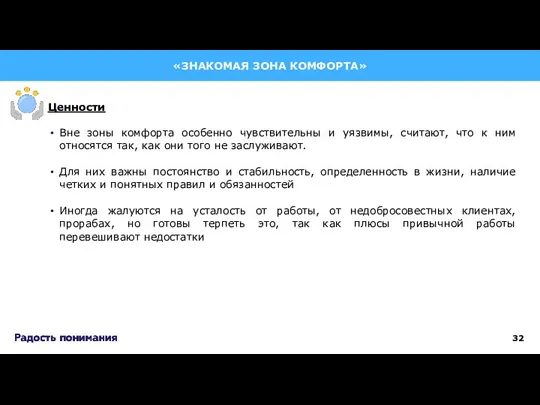 «ЗНАКОМАЯ ЗОНА КОМФОРТА»

Ценности

• Вне зоны комфорта особенно чувствительны и уязвимы, считают, что к ним относятся так, как они того не заслуживают.

• Для них важны постоянство и стабильность, определенность в жизни, наличие четких и понятных правил и обязанностей

• Иногда жалуются на усталость от работы, от недобросовестных клиентах, прорабах, но готовы терпеть это, так как плюсы привычной работы перевешивают недостатки

Радость понимания

32